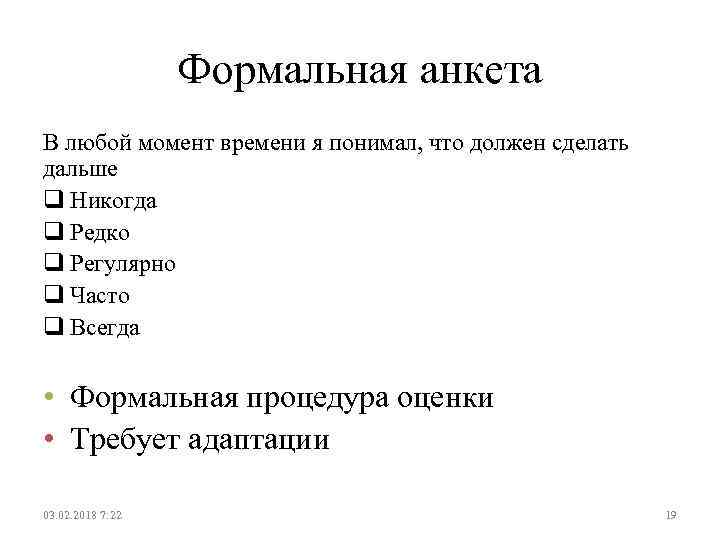 Формальная анкета

В любой момент времени я понимал, что должен сделать дальше

❑ Никогда
❑ Редко
❑ Регулярно
❑ Часто
❑ Всегда

• Формальная процедура оценки
• Требует адаптации

03.02.2018 7:22

19